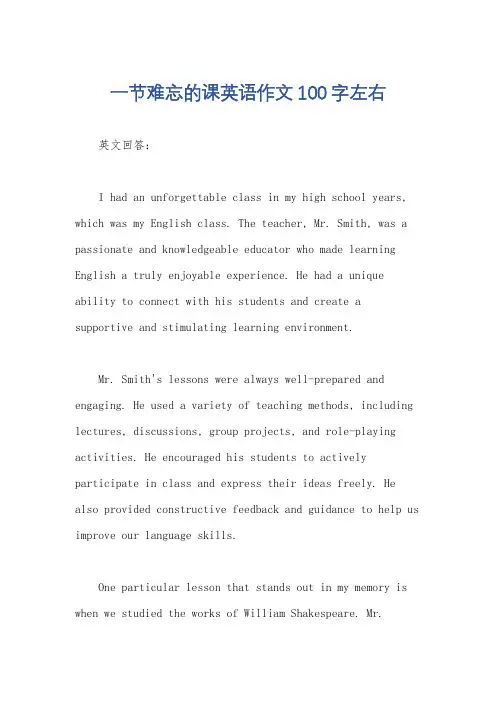 一节难忘的课英语作文100字左右

英文回答：

I had an unforgettable class in my high school years, which was my English class. The teacher, Mr. Smith, was a passionate and knowledgeable educator who made learning English a truly enjoyable experience. He had a unique ability to connect with his students and create a supportive and stimulating learning environment.

Mr. Smith's lessons were always well-prepared and engaging. He used a variety of teaching methods, including lectures, discussions, group projects, and role-playing activities. He encouraged his students to actively participate in class and express their ideas freely. He also provided constructive feedback and guidance to help us improve our language skills.

One particular lesson that stands out in my memory is when we studied the works of William Shakespeare. Mr.